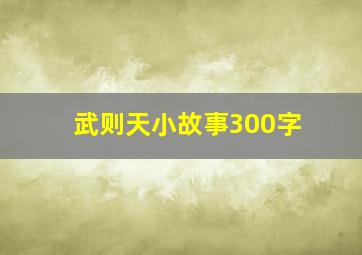 武则天小故事300字